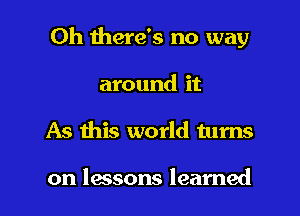 Oh there's no way
around it
As this world turns
on lessons learned